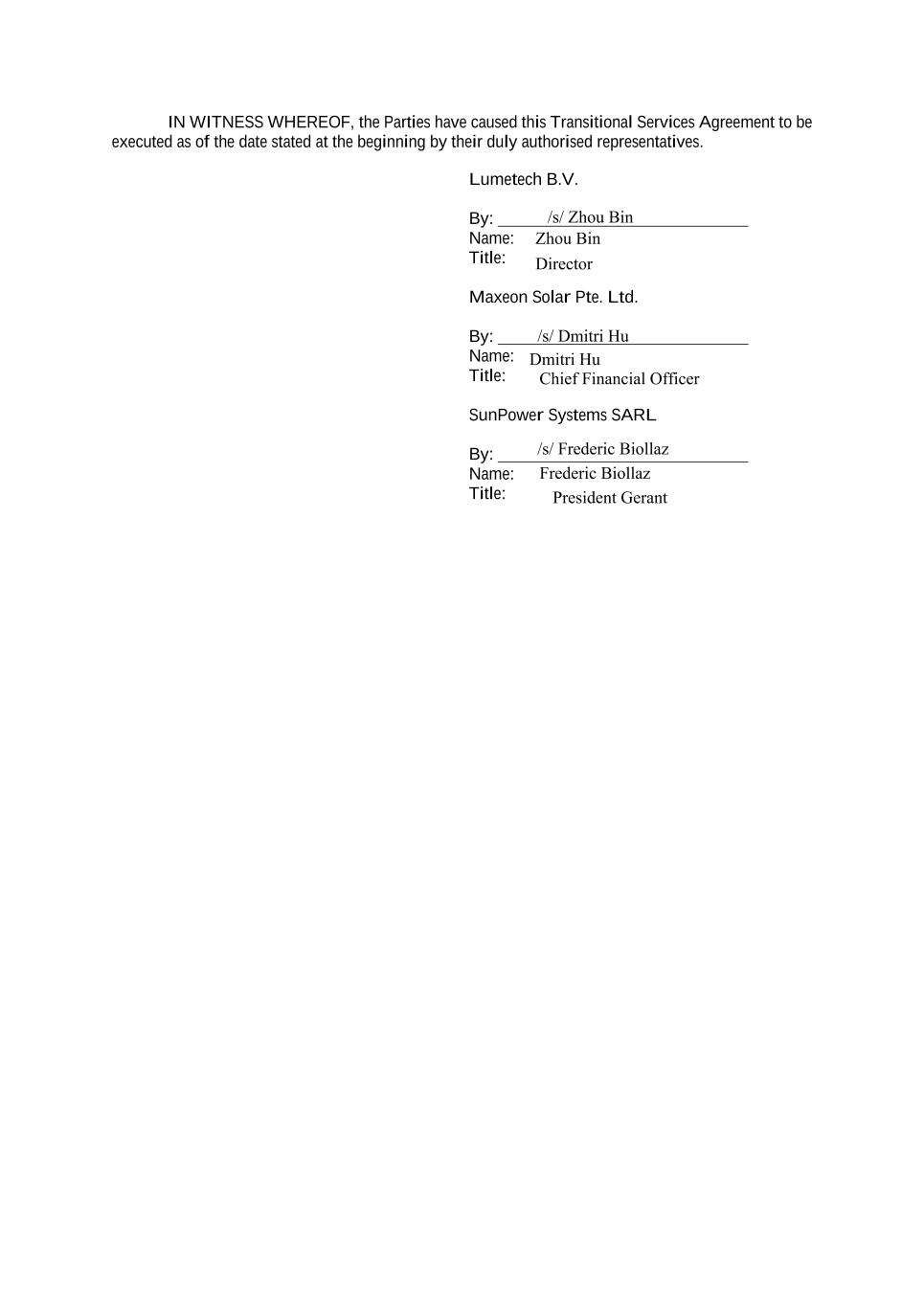 IN WITNESS WHEREOF, the Parties have caused this Transitional Services Agreement to be executed as of the date stated at the beginning by their duly authorised representatives.

Lumetech B.V.

By: /s/ Zhou Bin
Name: Zhou Bin
Title: Director

Maxeon Solar Pte. Ltd.

By: /s/ Dmitri Hu
Name: Dmitri Hu
Title: Chief Financial Officer

SunPower Systems SARL

By: /s/ Frederic Biollaz
Name: Frederic Biollaz
Title: President Gerant